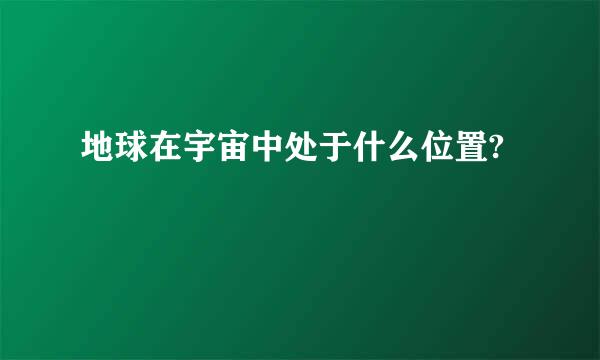 地球在宇宙中处于什么位置?